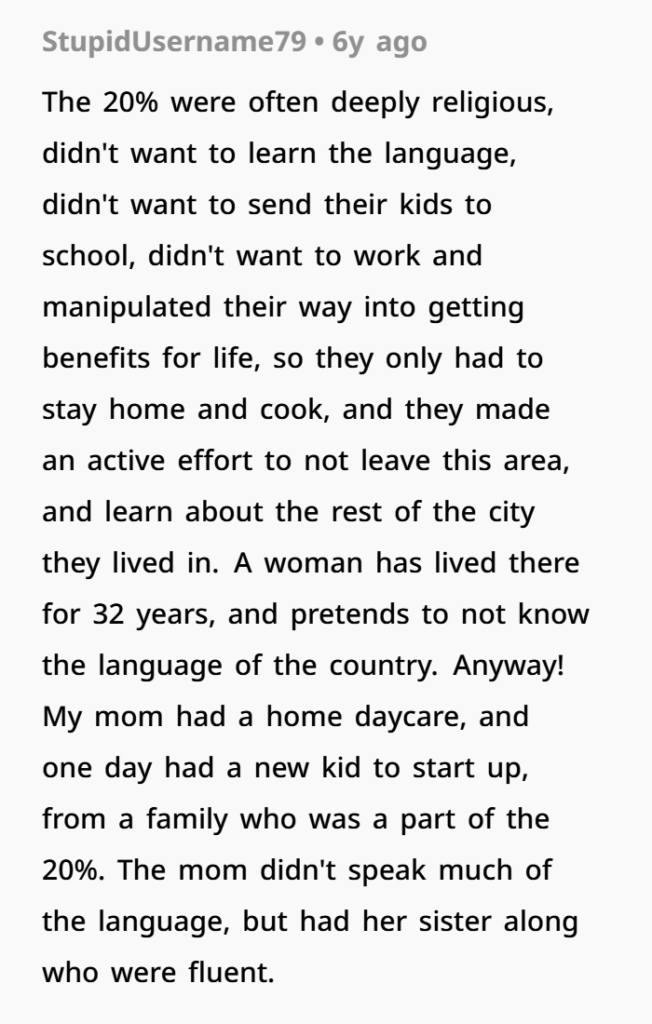 StupidUsername79 • 6y ago

The 20% were often deeply religious, didn't want to learn the language, didn't want to send their kids to school, didn't want to work and manipulated their way into getting benefits for life, so they only had to stay home and cook, and they made an active effort to not leave this area, and learn about the rest of the city they lived in. A woman has lived there for 32 years, and pretends to not know the language of the country. Anyway! My mom had a home daycare, and one day had a new kid to start up, from a family who was a part of the 20%. The mom didn't speak much of the language, but had her sister along who were fluent.